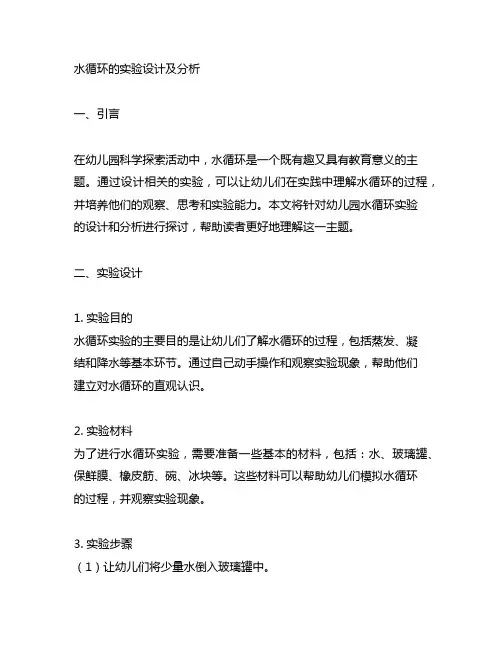 水循环的实验设计及分析

一、引言

在幼儿园科学探索活动中，水循环是一个既有趣又具有教育意义的主题。通过设计相关的实验，可以让幼儿们在实践中理解水循环的过程，并培养他们的观察、思考和实验能力。本文将针对幼儿园水循环实验的设计和分析进行探讨，帮助读者更好地理解这一主题。

二、实验设计

1. 实验目的
水循环实验的主要目的是让幼儿们了解水循环的过程，包括蒸发、凝结和降水等基本环节。通过自己动手操作和观察实验现象，帮助他们建立对水循环的直观认识。

2. 实验材料
为了进行水循环实验，需要准备一些基本的材料，包括：水、玻璃罐、保鲜膜、橡皮筋、碗、冰块等。这些材料可以帮助幼儿们模拟水循环的过程，并观察实验现象。

3. 实验步骤
（1）让幼儿们将少量水倒入玻璃罐中。